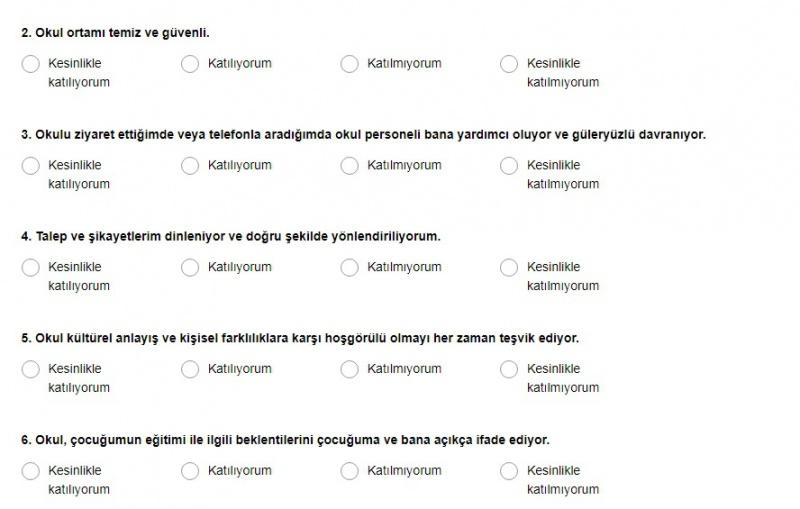 2. Okul ortamı temiz ve güvenli.

Kesinlikle katılıyorum
Katılıyorum
Katılmıyorum
Kesinlikle katılmıyorum

3. Okulu ziyaret ettiğimde veya telefonla aradığımda okul personeli bana yardımcı oluyor ve güleryüzlü davranıyor.

Kesinlikle katılıyorum
Katılıyorum
Katılmıyorum
Kesinlikle katılmıyorum

4. Talep ve şikayetlerim dinleniyor ve doğru şekilde yönlendiriliyorum.

Kesinlikle katılıyorum
Katılıyorum
Katılmıyorum
Kesinlikle katılmıyorum

5. Okul kültürel anlayış ve kişisel farklılıklara karşı hoşgörülü olmayı her zaman teşvik ediyor.

Kesinlikle katılıyorum
Katılıyorum
Katılmıyorum
Kesinlikle katılmıyorum

6. Okul, çocuğumun eğitimi ile ilgili beklentilerini çocuğuma ve bana açıkça ifade ediyor.

Kesinlikle katılıyorum
Katılıyorum
Katılmıyorum
Kesinlikle katılmıyorum